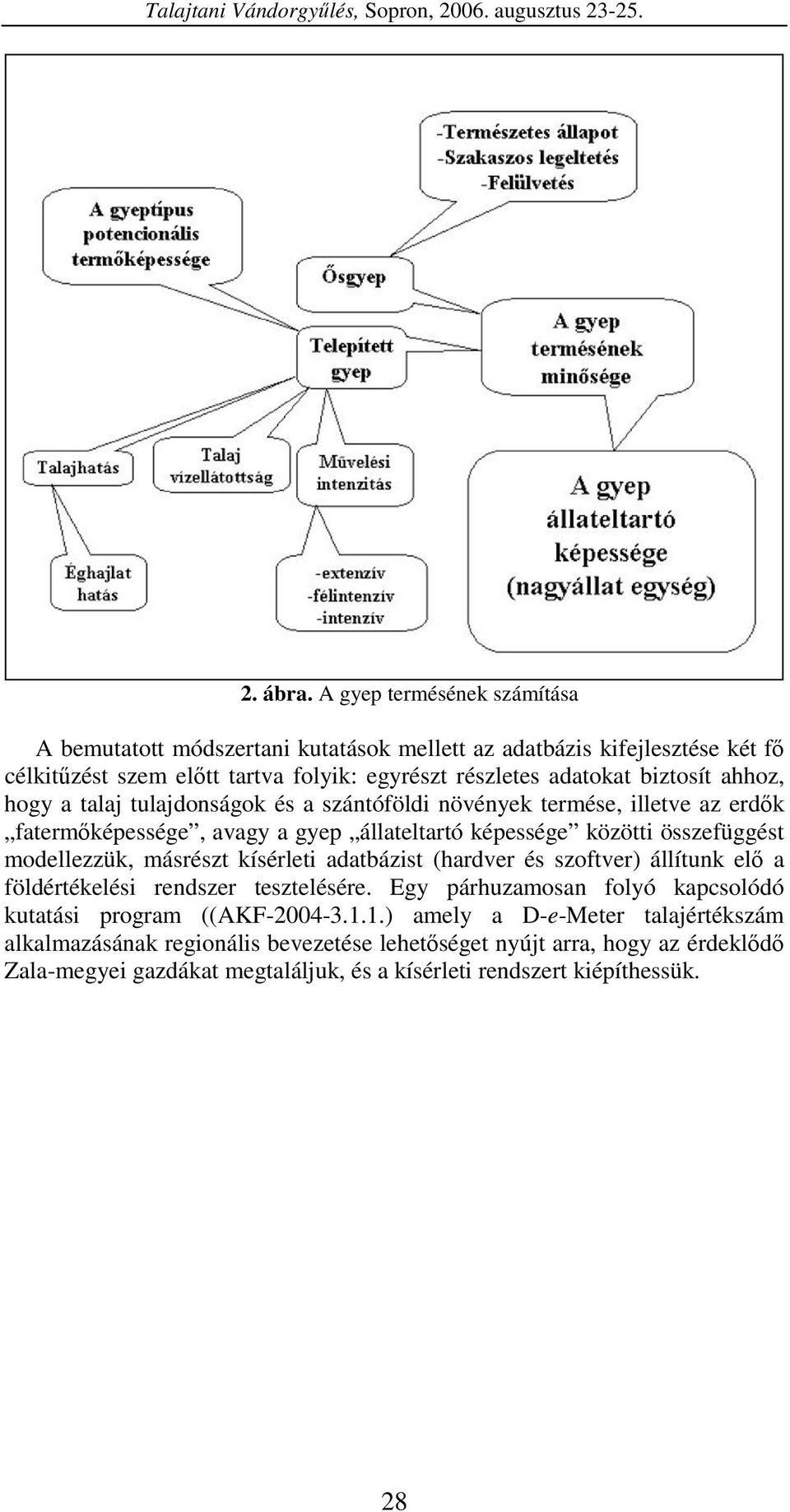 Talajtani Vándorgyűlés, Sopron, 2006. augusztus 23-25.

-Természetes állapot
-Szakaszos legeltetés
-Felülvetés

A gyeptípus potencionális termőképessége

Ősgyep

Telepített gyep

A gyep termésének minősége

Talajhatás

Talaj vízellátottság

Művelési intenzitás

A gyep állateltartó képessége (nagyállat egység)

Éghajlat hatás

-extenzív
-félintenzív
-intenzív

2. ábra. A gyep termésének számítása

A bemutatott módszertani kutatások mellett az adatbázis kifejlesztése két fő célkitűzést szem előtt tartva folyik: egyrészt részletes adatokat biztosít ahhoz, hogy a talaj tulajdonságok és a szántóföldi növények termése, illetve az erdők „fatermőképessége”, avagy a gyep „állateltartó képessége” közötti összefüggést modellezzük, másrészt kísérleti adatbázist (hardver és szoftver) állítunk elő a földértékelési rendszer tesztelésére. Egy párhuzamosan folyó kapcsolódó kutatási program ((AKF-2004-3.1.1.) amely a D-e-Meter talajértékszám alkalmazásának regionális bevezetése lehetőséget nyújt arra, hogy az érdeklődő Zala-megyei gazdákat megtaláljuk, és a kísérleti rendszert kiépíthessük.

28